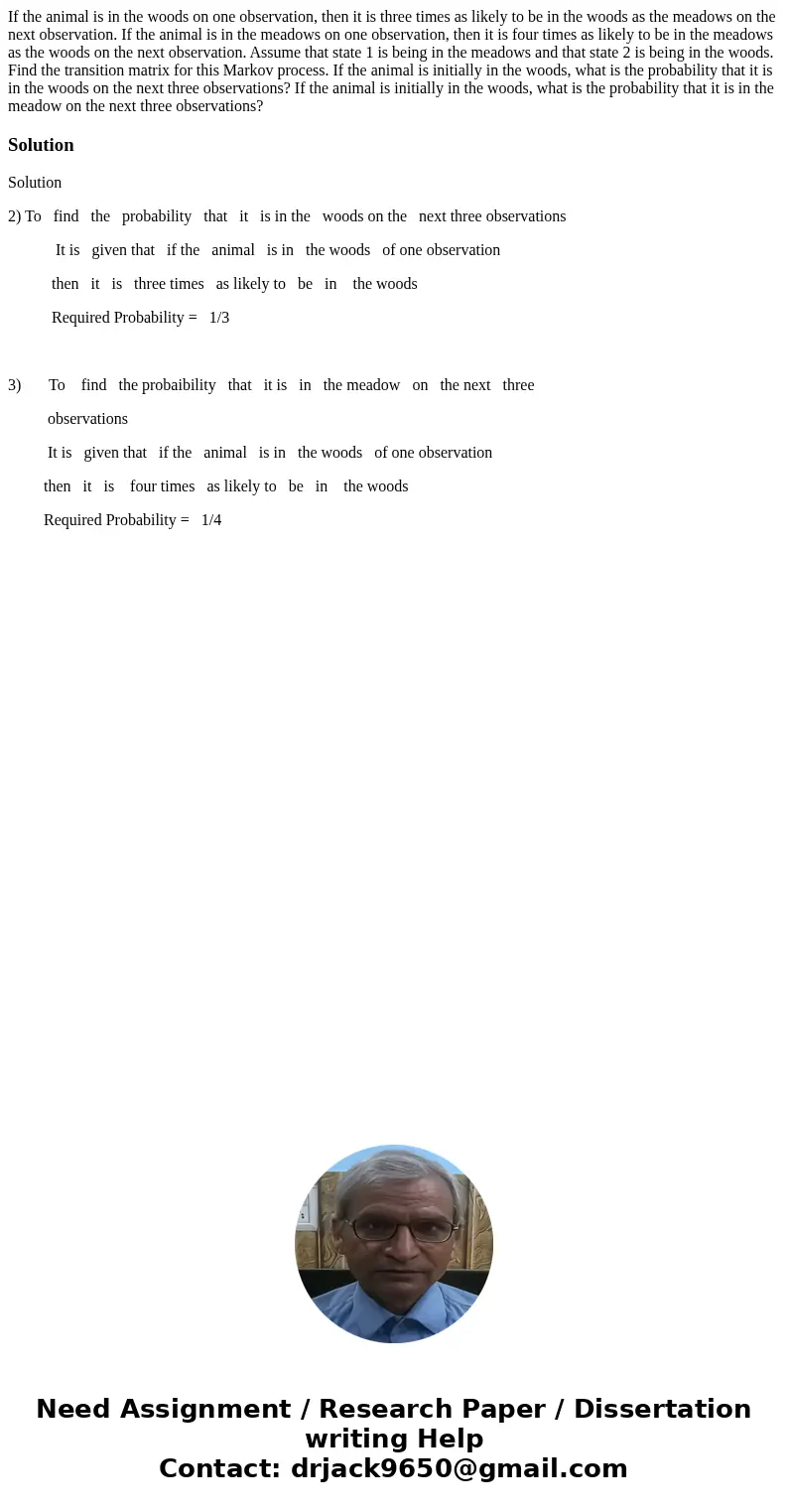 If the animal is in the woods on one observation, then it is three times as likely to be in the woods as the meadows on the next observation. If the animal is in the meadows on one observation, then it is four times as likely to be in the meadows as the woods on the next observation. Assume that state 1 is being in the meadows and that state 2 is being in the woods. Find the transition matrix for this Markov process. If the animal is initially in the woods, what is the probability that it is in the woods on the next three observations? If the animal is initially in the woods, what is the probability that it is in the meadow on the next three observations?

Solution

Solution

2) To find the probability that it is in the woods on the next three observations

It is given that if the animal is in the woods of one observation

then it is three times as likely to be in the woods

Required Probability = 1/3

3) To find the probaibility that it is in the meadow on the next three observations

It is given that if the animal is in the woods of one observation

then it is four times as likely to be in the woods

Required Probability = 1/4

Need Assignment / Research Paper / Dissertation writing Help
Contact: drjack9650@gmail.com